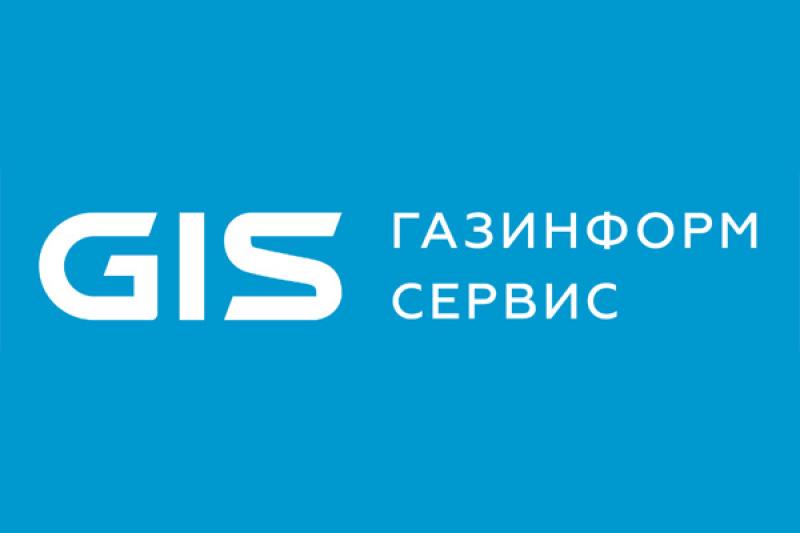 GIS ГАЗИНФОРМ СЕРВИС